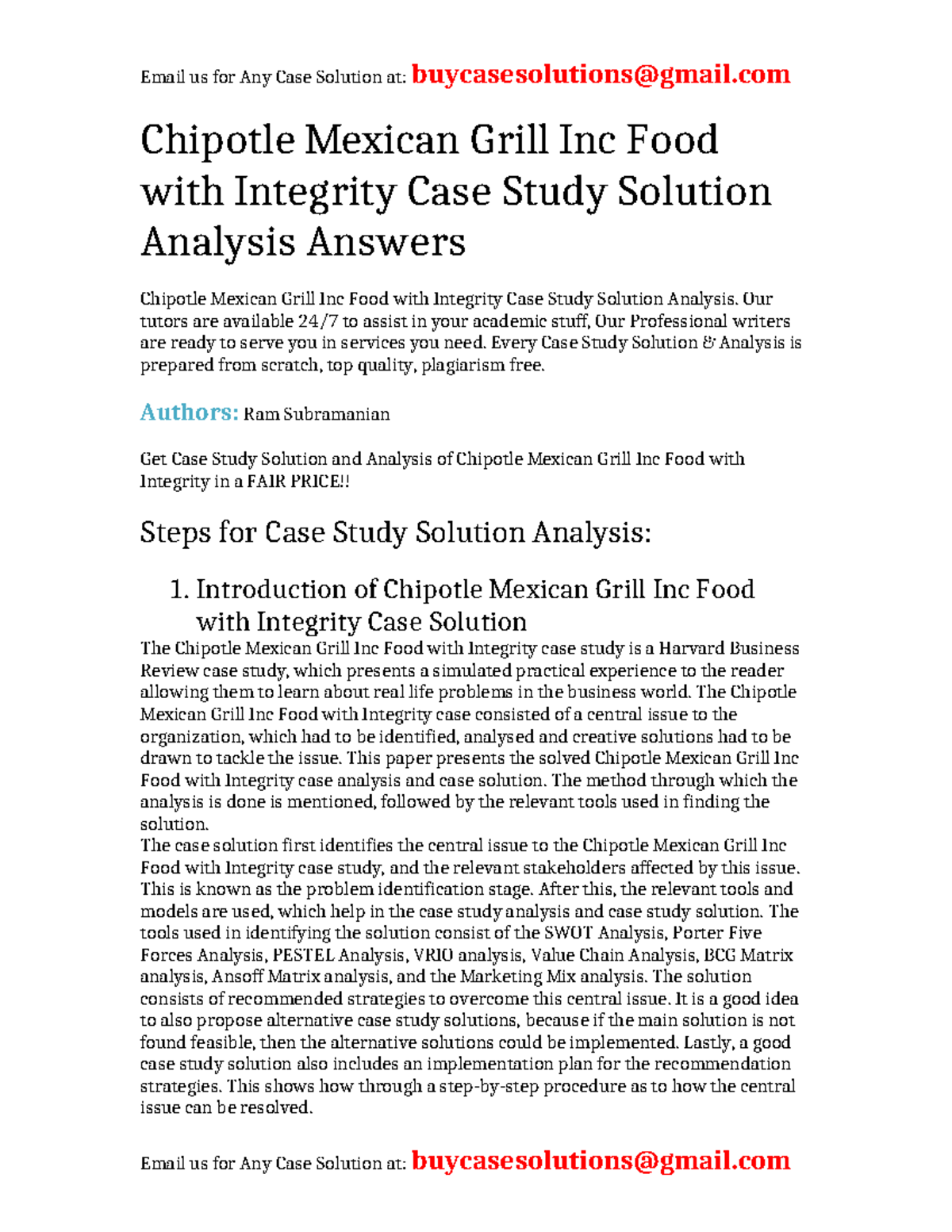 Email us for Any Case Solution at: buycasesolutions@gmail.com

Chipotle Mexican Grill Inc Food with Integrity Case Study Solution Analysis Answers

Chipotle Mexican Grill Inc Food with Integrity Case Study Solution Analysis. Our tutors are available 24/7 to assist in your academic stuff, Our Professional writers are ready to serve you in services you need. Every Case Study Solution & Analysis is prepared from scratch, top quality, plagiarism free.

Authors: Ram Subramanian

Get Case Study Solution and Analysis of Chipotle Mexican Grill Inc Food with Integrity in a FAIR PRICE!!

Steps for Case Study Solution Analysis:

1. Introduction of Chipotle Mexican Grill Inc Food with Integrity Case Solution

The Chipotle Mexican Grill Inc Food with Integrity case study is a Harvard Business Review case study, which presents a simulated practical experience to the reader allowing them to learn about real life problems in the business world. The Chipotle Mexican Grill Inc Food with Integrity case consisted of a central issue to the organization, which had to be identified, analysed and creative solutions had to be drawn to tackle the issue. This paper presents the solved Chipotle Mexican Grill Inc Food with Integrity case analysis and case solution. The method through which the analysis is done is mentioned, followed by the relevant tools used in finding the solution.
The case solution first identifies the central issue to the Chipotle Mexican Grill Inc Food with Integrity case study, and the relevant stakeholders affected by this issue. This is known as the problem identification stage. After this, the relevant tools and models are used, which help in the case study analysis and case study solution. The tools used in identifying the solution consist of the SWOT Analysis, Porter Five Forces Analysis, PESTEL Analysis, VRIO analysis, Value Chain Analysis, BCG Matrix analysis, Ansoff Matrix analysis, and the Marketing Mix analysis. The solution consists of recommended strategies to overcome this central issue. It is a good idea to also propose alternative case study solutions, because if the main solution is not found feasible, then the alternative solutions could be implemented. Lastly, a good case study solution also includes an implementation plan for the recommendation strategies. This shows how through a step-by-step procedure as to how the central issue can be resolved.

Email us for Any Case Solution at: buycasesolutions@gmail.com